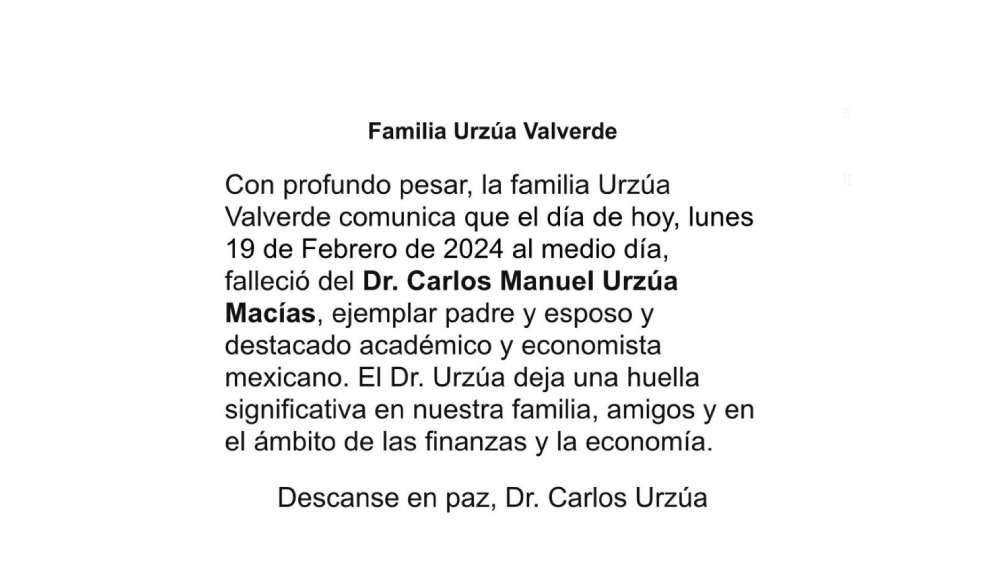 Familia Urzúa Valverde

Con profundo pesar, la familia Urzúa Valverde comunica que el día de hoy, lunes 19 de Febrero de 2024 al medio día, falleció del Dr. Carlos Manuel Urzúa Macías, ejemplar padre y esposo y destacado académico y economista mexicano. El Dr. Urzúa deja una huella significativa en nuestra familia, amigos y en el ámbito de las finanzas y la economía.

Descanse en paz, Dr. Carlos Urzúa